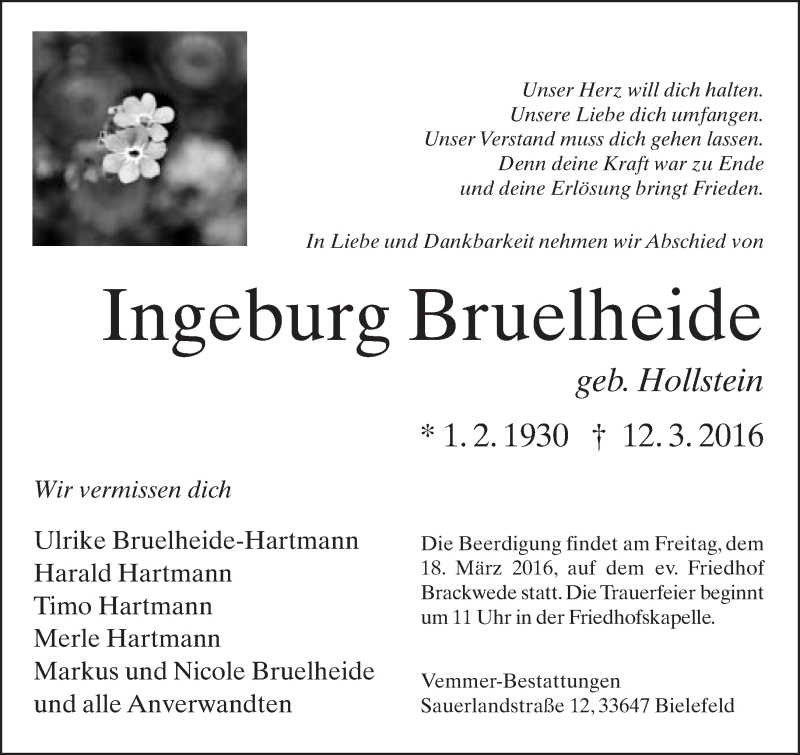 Unser Herz will dich halten.
Unsere Liebe dich umfangen.
Unser Verstand muss dich gehen lassen.
Denn deine Kraft war zu Ende
und deine Erlösung bringt Frieden.

In Liebe und Dankbarkeit nehmen wir Abschied von

Ingeburg Bruelheide

geb. Hollstein

* 1. 2. 1930 † 12. 3. 2016

Wir vermissen dich

Ulrike Bruelheide-Hartmann
Harald Hartmann
Timo Hartmann
Merle Hartmann
Markus und Nicole Bruelheide
und alle Anverwandten

Die Beerdigung findet am Freitag, dem 18. März 2016, auf dem ev. Friedhof Brackwede statt. Die Trauerfeier beginnt um 11 Uhr in der Friedhofskapelle.

Vemmer-Bestattungen
Sauerlandstraße 12, 33647 Bielefeld